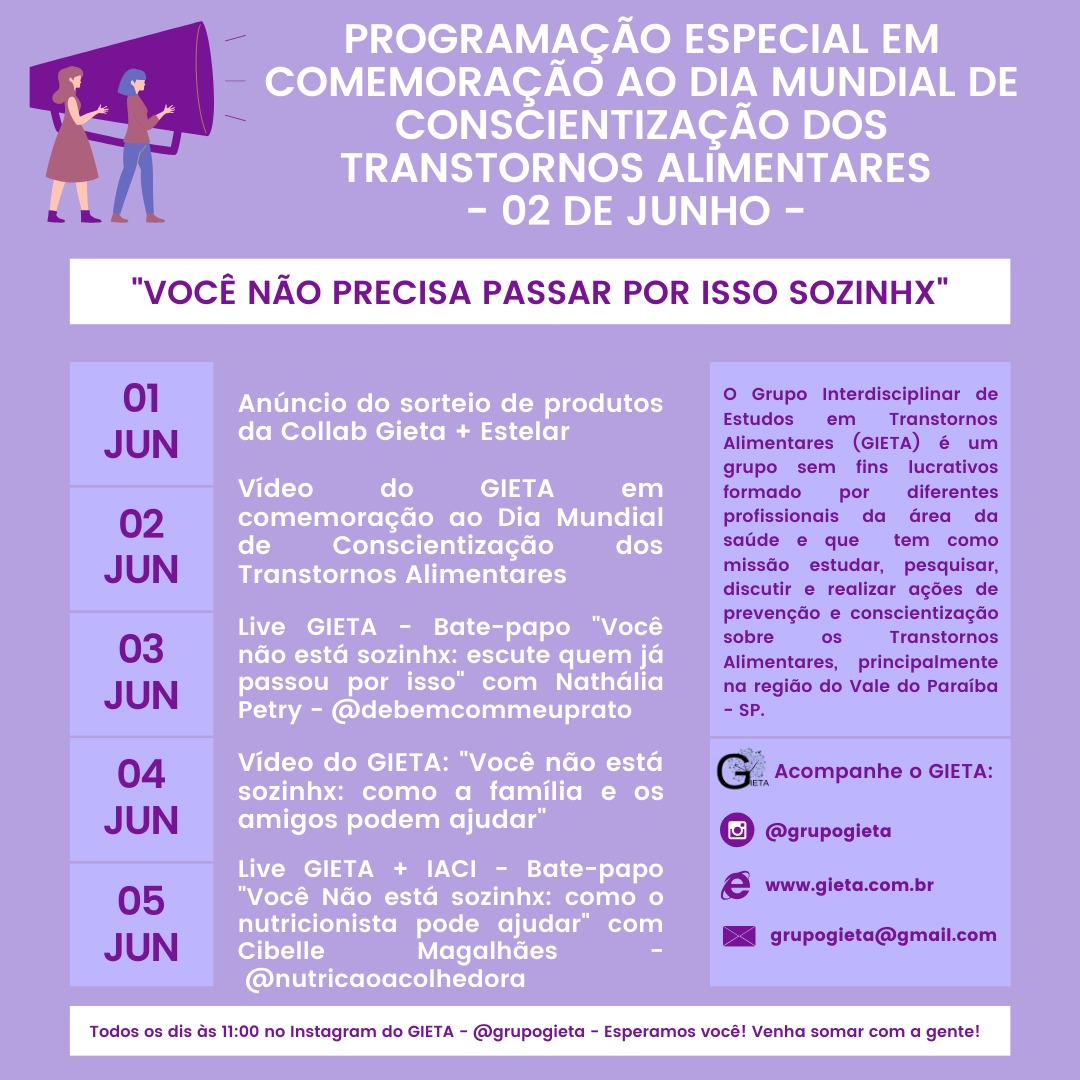 PROGRAMAÇÃO ESPECIAL EM COMEMORAÇÃO AO DIA MUNDIAL DE CONSCIENTIZAÇÃO DOS TRANSTORNOS ALIMENTARES
- 02 DE JUNHO -

"VOCÊ NÃO PRECISA PASSAR POR ISSO SOZINHX"

01 JUN
Anúncio do sorteio de produtos da Collab Gieta + Estelar

02 JUN
Vídeo do GIETA em comemoração ao Dia Mundial de Conscientização dos Transtornos Alimentares

03 JUN
Live GIETA - Bate-papo "Você não está sozinhx: escute quem já passou por isso" com Nathália Petry - @debemcommeuprato

04 JUN
Vídeo do GIETA: "Você não está sozinhx: como a família e os amigos podem ajudar"

05 JUN
Live GIETA + IACI - Bate-papo "Você Não está sozinhx: como o nutricionista pode ajudar" com Cibelle Magalhães - @nutricaoacolhedora

O Grupo Interdisciplinar de Estudos em Transtornos Alimentares (GIETA) é um grupo sem fins lucrativos formado por diferentes profissionais da área da saúde e que tem como missão estudar, pesquisar, discutir e realizar ações de prevenção e conscientização sobre os Transtornos Alimentares, principalmente na região do Vale do Paraíba - SP.

GIETA Acompanhe o GIETA:

@grupogieta

www.gieta.com.br

grupogieta@gmail.com

Todos os dis às 11:00 no Instagram do GIETA - @grupogieta - Esperamos você! Venha somar com a gente!